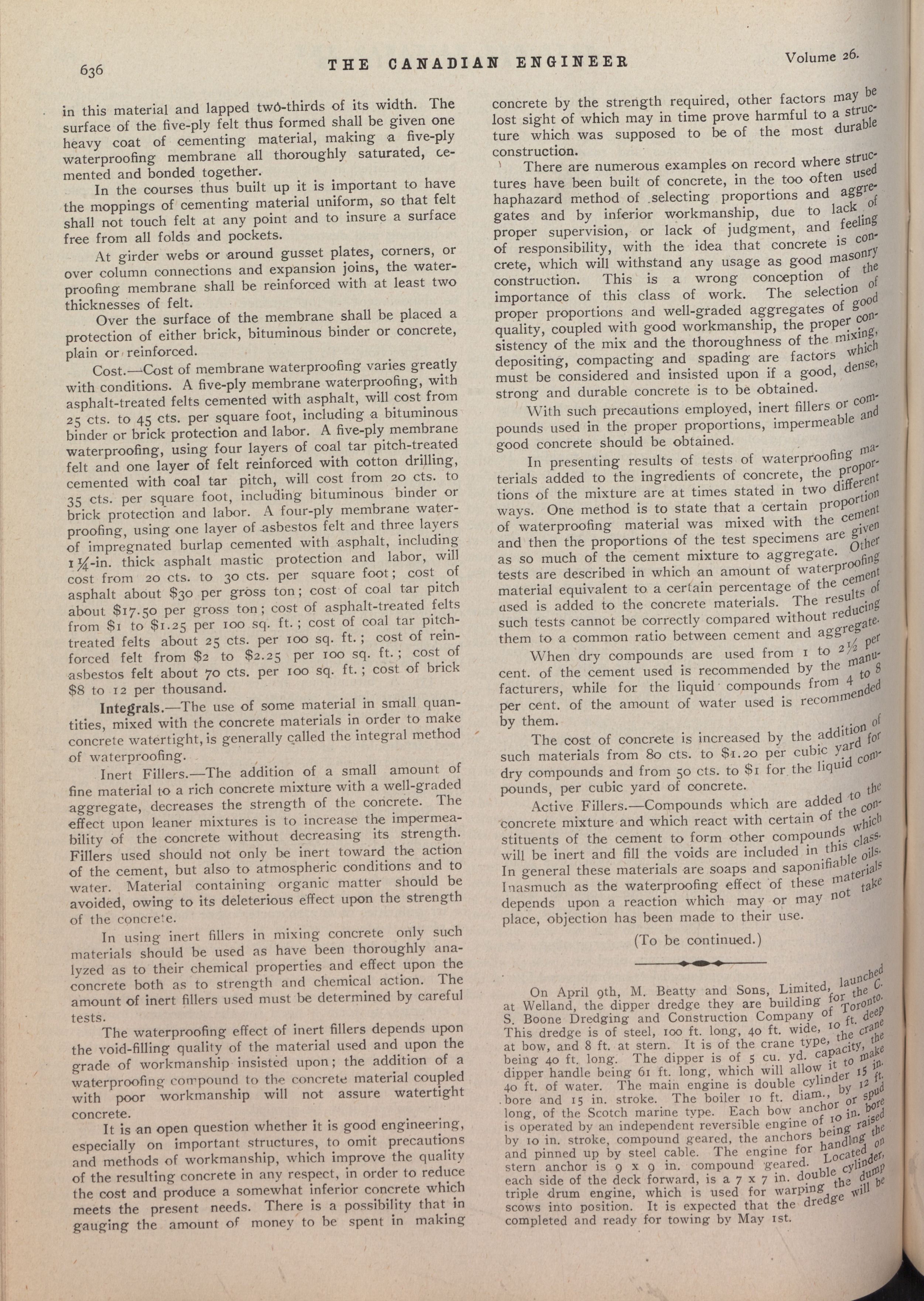 636 THE CANADIAN ENGINEER Volume 26.

in this material and lapped two-thirds of its width. The surface of the five-ply felt thus formed shall be given one heavy coat of cementing material, making a five-ply waterproofing membrane all thoroughly saturated, cemented and bonded together.

In the courses thus built up it is important to have the moppings of cementing material uniform, so that felt shall not touch felt at any point and to insure a surface free from all folds and pockets.

At girder webs or around gusset plates, corners, or over column connections and expansion joins, the waterproofing membrane shall be reinforced with at least two thicknesses of felt.

Over the surface of the membrane shall be placed a protection of either brick, bituminous binder or concrete, plain or reinforced.

Cost.—Cost of membrane waterproofing varies greatly with conditions. A five-ply membrane waterproofing, with asphalt-treated felts cemented with asphalt, will cost from 25 cts. to 45 cts. per square foot, including a bituminous binder or brick protection and labor. A five-ply membrane waterproofing, using four layers of coal tar pitch-treated felt and one layer of felt reinforced with cotton drilling, cemented with coal tar pitch, will cost from 20 cts. to 35 cts. per square foot, including bituminous binder or brick protection and labor. A four-ply membrane waterproofing, using one layer of asbestos felt and three layers of impregnated burlap cemented with asphalt, including 1¼-in. thick asphalt mastic protection and labor, will cost from 20 cts. to 30 cts. per square foot; cost of asphalt about $30 per gross ton; cost of coal tar pitch about $17.50 per gross ton; cost of asphalt-treated felts from $1 to $1.25 per 100 sq. ft.; cost of coal tar pitch-treated felts about 25 cts. per 100 sq. ft.; cost of reinforced felt from $2 to $2.25 per 100 sq. ft.; cost of asbestos felt about 70 cts. per 100 sq. ft.; cost of brick $8 to 12 per thousand.

Integrals.—The use of some material in small quantities, mixed with the concrete materials in order to make concrete watertight, is generally called the integral method of waterproofing.

Inert Fillers.—The addition of a small amount of fine material to a rich concrete mixture with a well-graded aggregate, decreases the strength of the concrete. The effect upon leaner mixtures is to increase the impermeability of the concrete without decreasing its strength. Fillers used should not only be inert toward the action of the cement, but also to atmospheric conditions and to water. Material containing organic matter should be avoided, owing to its deleterious effect upon the strength of the concrete.

In using inert fillers in mixing concrete only such materials should be used as have been thoroughly analyzed as to their chemical properties and effect upon the concrete both as to strength and chemical action. The amount of inert fillers used must be determined by careful tests.

The waterproofing effect of inert fillers depends upon the void-filling quality of the material used and upon the grade of workmanship insisted upon; the addition of a waterproofing compound to the concrete material coupled with poor workmanship will not assure watertight concrete.

It is an open question whether it is good engineering, especially on important structures, to omit precautions and methods of workmanship, which improve the quality of the resulting concrete in any respect, in order to reduce the cost and produce a somewhat inferior concrete which meets the present needs. There is a possibility that in gauging the amount of money to be spent in making concrete by the strength required, other factors may be lost sight of which may in time prove harmful to a structure which was supposed to be of the most durable construction.

There are numerous examples on record where structures have been built of concrete, in the too often used haphazard method of selecting proportions and aggregates and by inferior workmanship, due to lack of proper supervision, or lack of judgment, and feeling of responsibility, with the idea that concrete is concrete, which will withstand any usage as good masonry construction. This is a wrong conception of the importance of this class of work. The selection of proper proportions and well-graded aggregates of good quality, coupled with good workmanship, the proper consistency of the mix and the thoroughness of the mixing, depositing, compacting and spading are factors which must be considered and insisted upon if a good, dense, strong and durable concrete is to be obtained.

With such precautions employed, inert fillers or compounds used in the proper proportions, impermeable and good concrete should be obtained.

In presenting results of tests of waterproofing materials added to the ingredients of concrete, the proportions of the mixture are at times stated in two different ways. One method is to state that a certain proportion of waterproofing material was mixed with the cement and then the proportions of the test specimens are given as so much of the cement mixture to aggregate. Other tests are described in which an amount of waterproofing material equivalent to a certain percentage of the cement used is added to the concrete materials. The results of such tests cannot be correctly compared without reducing them to a common ratio between cement and aggregate.

When dry compounds are used from 1 to 2½ per cent. of the cement used is recommended by the manufacturers, while for the liquid compounds from 4 to 8 per cent. of the amount of water used is recommended by them.

The cost of concrete is increased by the addition of such materials from 80 cts. to $1.20 per cubic yard for dry compounds and from 50 cts. to $1 for the liquid compounds, per cubic yard of concrete.

Active Fillers.—Compounds which are added to the concrete mixture and which react with certain of the constituents of the cement to form other compounds which will be inert and fill the voids are included in this class. In general these materials are soaps and saponifiable oils. Inasmuch as the waterproofing effect of these materials depends upon a reaction which may or may not take place, objection has been made to their use.

(To be continued.)

On April 9th, M. Beatty and Sons, Limited, launched at Welland, the dipper dredge they are building for the C. S. Boone Dredging and Construction Company of Toronto. This dredge is of steel, 100 ft. long, 40 ft. wide, 10 ft. deep at bow, and 8 ft. at stern. It is of the crane type, the crane being 40 ft. long. The dipper is of 5 cu. yd. capacity, the dipper handle being 61 ft. long, which will allow it to make 40 ft. of water. The main engine is double cylinder 15 in. bore and 15 in. stroke. The boiler 10 ft. diam., by 12 ft. long, of the Scotch marine type. Each bow anchor or spud is operated by an independent reversible engine of 10 in. bore by 10 in. stroke, compound geared, the anchors being raised and pinned up by steel cable. The engine for handling the stern anchor is 9 x 9 in. compound geared. Located on each side of the deck forward, is a 7 x 7 in. double cylinder, triple drum engine, which is used for warping the dump scows into position. It is expected that the dredge will be completed and ready for towing by May 1st.